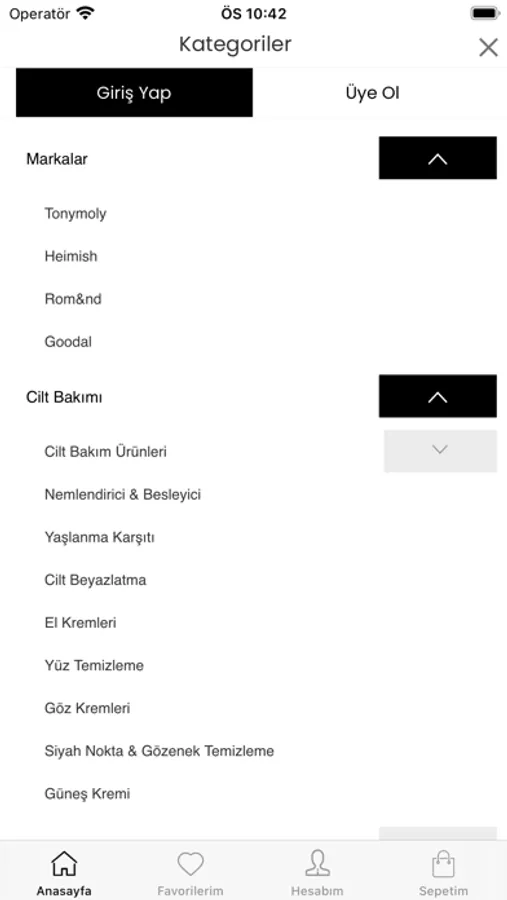 Operatör ÖS 10:42

Kategoriler

Giriş Yap

Üye Ol

Markalar

Tonymoly

Heimish

Rom&nd

Goodal

Cilt Bakımı

Cilt Bakım Ürünleri

Nemlendirici & Besleyici

Yaşlanma Karşıtı

Cilt Beyazlatma

El Kremleri

Yüz Temizleme

Göz Kremleri

Siyah Nokta & Gözenek Temizleme

Güneş Kremi

Anasayfa

Favorilerim

Hesabım

Sepetim